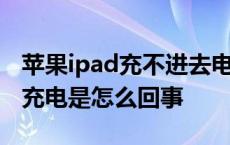 苹果ipad充不进去电
充电是怎么回事